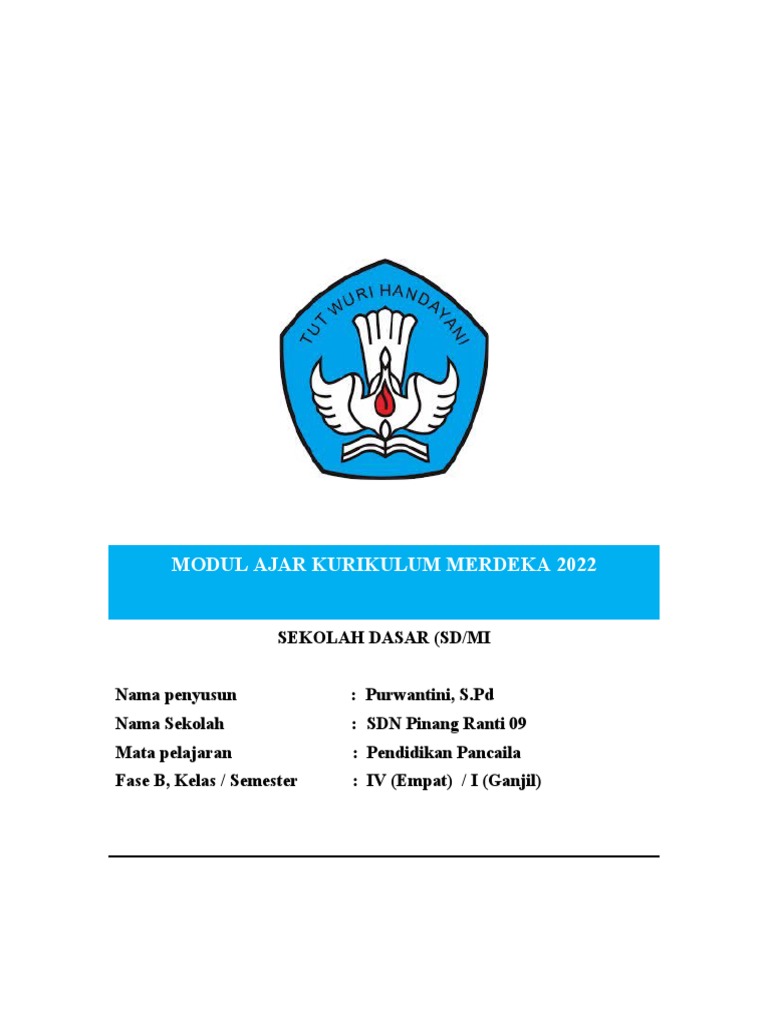 TUT WURI HANDAYANI

MODUL AJAR KURIKULUM MERDEKA 2022

SEKOLAH DASAR (SD/MI

Nama penyusun : Purwantini, S.Pd
Nama Sekolah : SDN Pinang Ranti 09
Mata pelajaran : Pendidikan Pancaila
Fase B, Kelas / Semester : IV (Empat) / I (Ganjil)